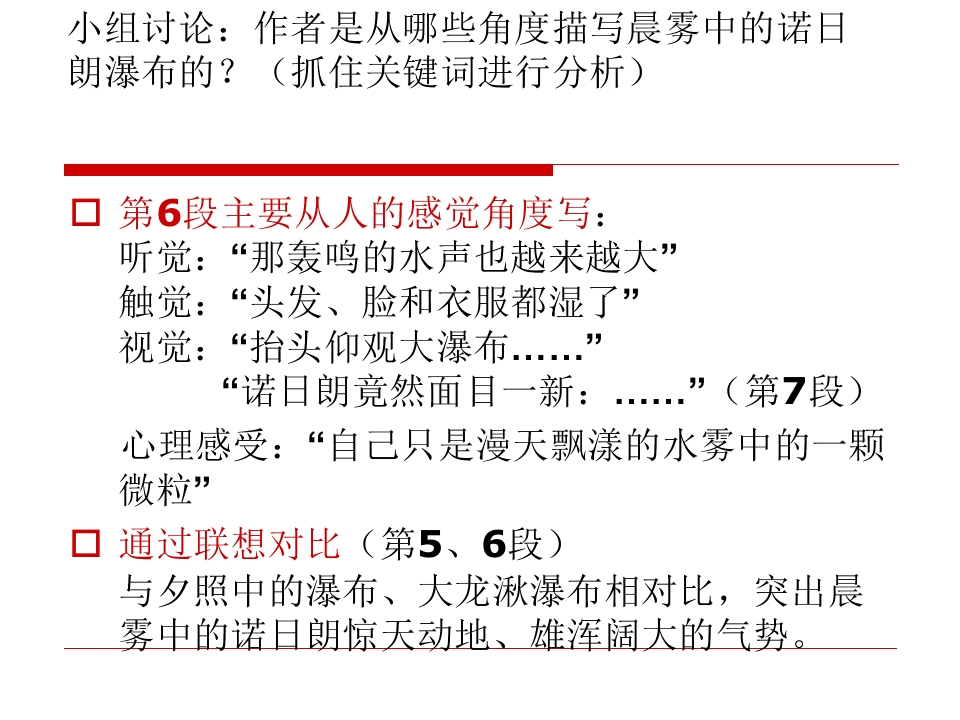 小组讨论：作者是从哪些角度描写晨雾中的诺日朗瀑布的？（抓住关键词进行分析）

☐ 第6段主要从人的感觉角度写：
听觉：“那轰鸣的水声也越来越大”
触觉：“头发、脸和衣服都湿了”
视觉：“抬头仰观大瀑布……”
“诺日朗竟然面目一新：……”（第7段）
心理感受：“自己只是漫天飘漾的水雾中的一颗微粒”

☐ 通过联想对比（第5、6段）
与夕照中的瀑布、大龙湫瀑布相对比，突出晨雾中的诺日朗惊天动地、雄浑阔大的气势。